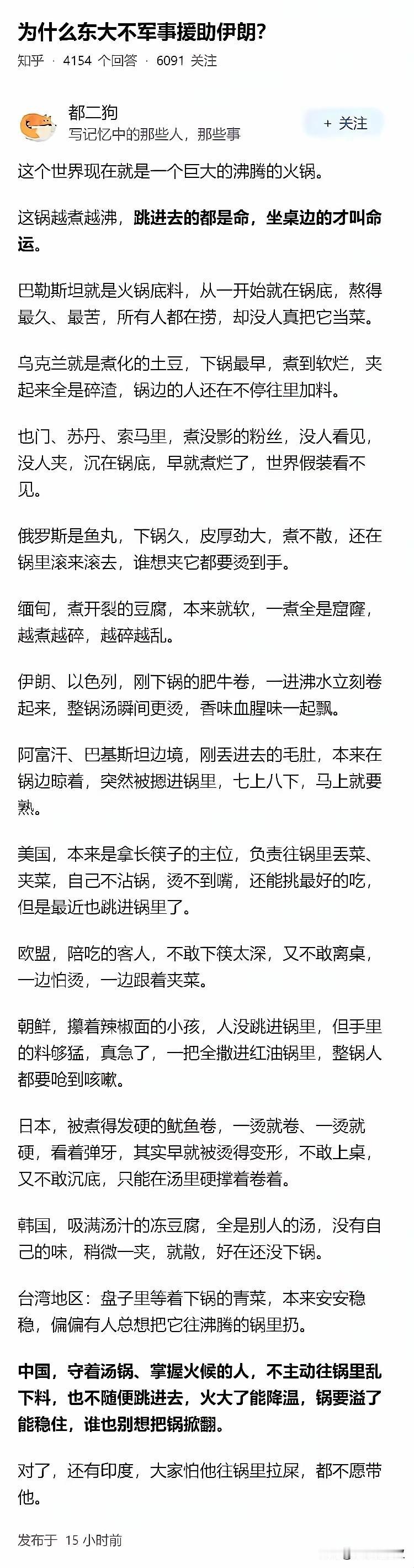 为什么东大不军事援助伊朗?

知乎 · 4154 个回答 · 6091 关注

都二狗
写记忆中的那些人，那些事

+ 关注

这个世界现在就是一个巨大的沸腾的火锅。

这锅越煮越沸，跳进去的都是命，坐桌边的才叫命运。

巴勒斯坦就是火锅底料，从一开始就在锅底，熬得最久、最苦，所有人都在捞，却没人真把它当菜。

乌克兰就是煮化的土豆，下锅最早，煮到软烂，夹起来全是碎渣，锅边的人还在不停往里加料。

也门、苏丹、索马里，煮没影的粉丝，没人看见，没人夹，沉在锅底，早就煮烂了，世界假装看不见。

俄罗斯是鱼丸，下锅久，皮厚劲大，煮不散，还在锅里滚来滚去，谁想夹它都要烫到手。

缅甸，煮开裂的豆腐，本来就软，一煮全是窟窿，越煮越碎，越碎越乱。

伊朗、以色列，刚下锅的肥牛卷，一进沸水立刻卷起来，整锅汤瞬间更烫，香味血腥味一起飘。

阿富汗、巴基斯坦边境，刚丢进去的毛肚，本来在锅边晾着，突然被摁进锅里，七上八下，马上就要熟。

美国，本来是拿长筷子的主位，负责往锅里丢菜、夹菜，自己不沾锅，烫不到嘴，还能挑最好的吃，但是最近也跳进锅里了。

欧盟，陪吃的客人，不敢下筷太深，又不敢离桌，一边怕烫，一边跟着夹菜。

朝鲜，攥着辣椒面的小孩，人没跳进锅里，但手里的料够猛，真急了，一把全撒进红油锅里，整锅人都要呛到咳嗽。

日本，被煮得发硬的鱿鱼卷，一烫就卷、一烫就硬，看着弹牙，其实早就被烫得变形，不敢上桌，又不敢沉底，只能在汤里硬撑着卷着。

韩国，吸满汤汁的冻豆腐，全是别人的汤，没有自己的味，稍微一夹，就散，好在还没下锅。

台湾地区：盘子里等着下锅的青菜，本来安安稳稳，偏偏有人总想把它往沸腾的锅里扔。

中国，守着汤锅、掌握火候的人，不主动往锅里乱下料，也不随便跳进去，火大了能降温，锅要溢了能稳住，谁也别想把锅掀翻。

对了，还有印度，大家怕他往锅里拉屎，都不愿带他。

发布于 15 小时前